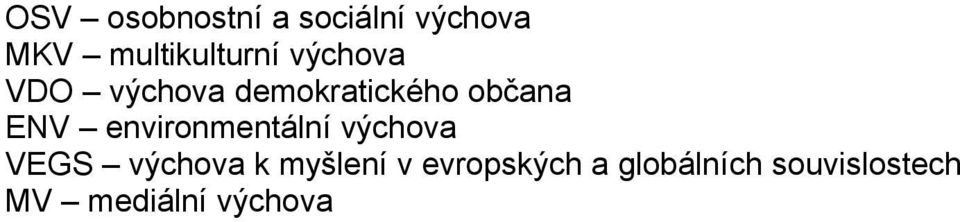 OSV – osobnostní a sociální výchova
MKV – multikulturní výchova
VDO – výchova demokratického občana
ENV – environmentální výchova
VEGS – výchova k myšlení v evropských a globálních souvislostech
MV – mediální výchova